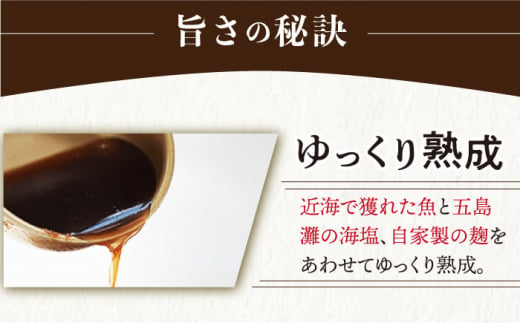 旨さの秘訣

ゆっくり熟成

近海で獲れた魚と五島灘の海塩、自家製の麹をあわせてゆっくり熟成。